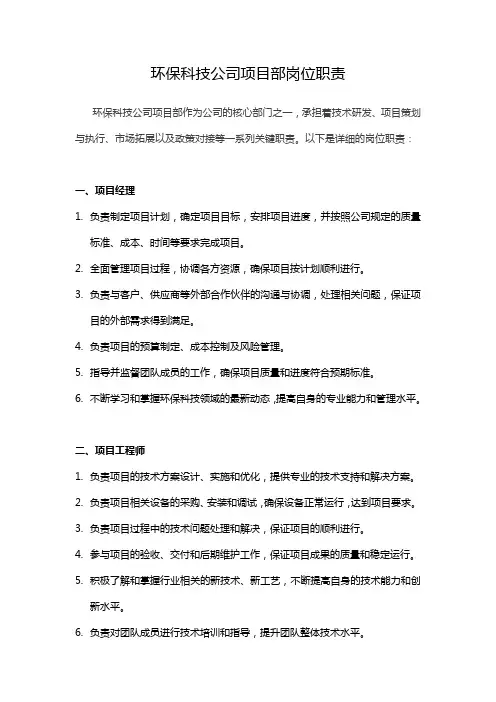 环保科技公司项目部岗位职责

环保科技公司项目部作为公司的核心部门之一，承担着技术研发、项目策划与执行、市场拓展以及政策对接等一系列关键职责。以下是详细的岗位职责：

一、项目经理

1. 负责制定项目计划，确定项目目标，安排项目进度，并按照公司规定的质量标准、成本、时间等要求完成项目。

2. 全面管理项目过程，协调各方资源，确保项目按计划顺利进行。

3. 负责与客户、供应商等外部合作伙伴的沟通与协调，处理相关问题，保证项目的外部需求得到满足。

4. 负责项目的预算制定、成本控制及风险管理。

5. 指导并监督团队成员的工作，确保项目质量和进度符合预期标准。

6. 不断学习和掌握环保科技领域的最新动态，提高自身的专业能力和管理水平。

二、项目工程师

1. 负责项目的技术方案设计、实施和优化，提供专业的技术支持和解决方案。

2. 负责项目相关设备的采购、安装和调试，确保设备正常运行，达到项目要求。

3. 负责项目过程中的技术问题处理和解决，保证项目的顺利进行。

4. 参与项目的验收、交付和后期维护工作，保证项目成果的质量和稳定运行。

5. 积极了解和掌握行业相关的新技术、新工艺，不断提高自身的技术能力和创新水平。

6. 负责对团队成员进行技术培训和指导，提升团队整体技术水平。